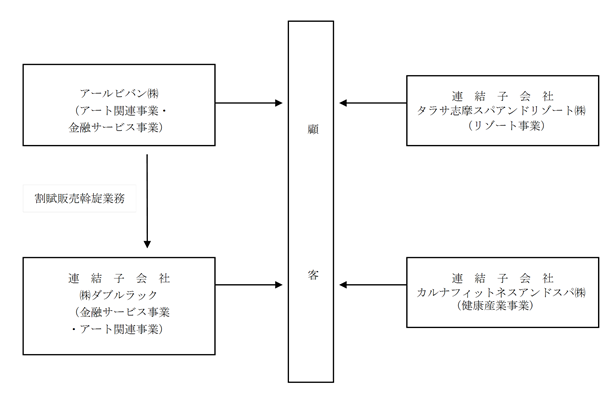 アールビバン㈱
（アート関連事業・
金融サービス事業）

割賦販売斡旋業務

連　結　子　会　社
㈱ダブルラック
（金融サービス事業
・アート関連事業）

顧

客

連　結　子　会　社
タラサ志摩スパアンドリゾート㈱
（リゾート事業）

連　結　子　会　社
カルナフィットネスアンドスパ㈱
（健康産業事業）